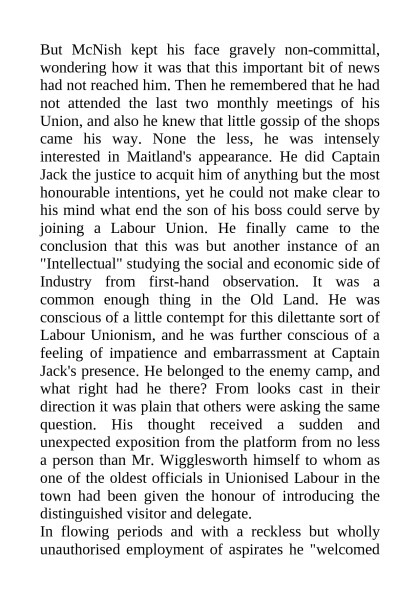 But McNish kept his face gravely non-committal, wondering how it was that this important bit of news had not reached him. Then he remembered that he had not attended the last two monthly meetings of his Union, and also he knew that little gossip of the shops came his way. None the less, he was intensely interested in Maitland's appearance. He did Captain Jack the justice to acquit him of anything but the most honourable intentions, yet he could not make clear to his mind what end the son of his boss could serve by joining a Labour Union. He finally came to the conclusion that this was but another instance of an "Intellectual" studying the social and economic side of Industry from first-hand observation. It was a common enough thing in the Old Land. He was conscious of a little contempt for this dilettante sort of Labour Unionism, and he was further conscious of a feeling of impatience and embarrassment at Captain Jack's presence. He belonged to the enemy camp, and what right had he there? From looks cast in their direction it was plain that others were asking the same question. His thought received a sudden and unexpected exposition from the platform from no less a person than Mr. Wigglesworth himself to whom as one of the oldest officials in Unionised Labour in the town had been given the honour of introducing the distinguished visitor and delegate.
In flowing periods and with a reckless but wholly unauthorised employment of aspirates he "welcomed